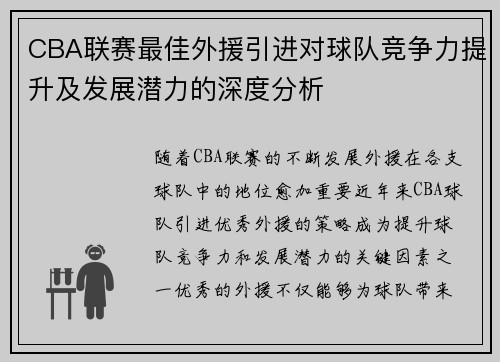 CBA联赛最佳外援引进对球队竞争力提升及发展潜力的深度分析

随着CBA联赛的不断发展外援在各支球队中的地位愈加重要近年来CBA球队引进优秀外援的策略成为提升球队竞争力和发展潜力的关键因素之一优秀的外援不仅能够为球队带来